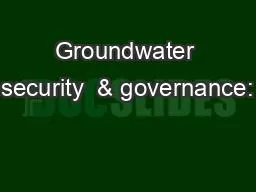 Groundwater security & governance:

DOCSLIDES